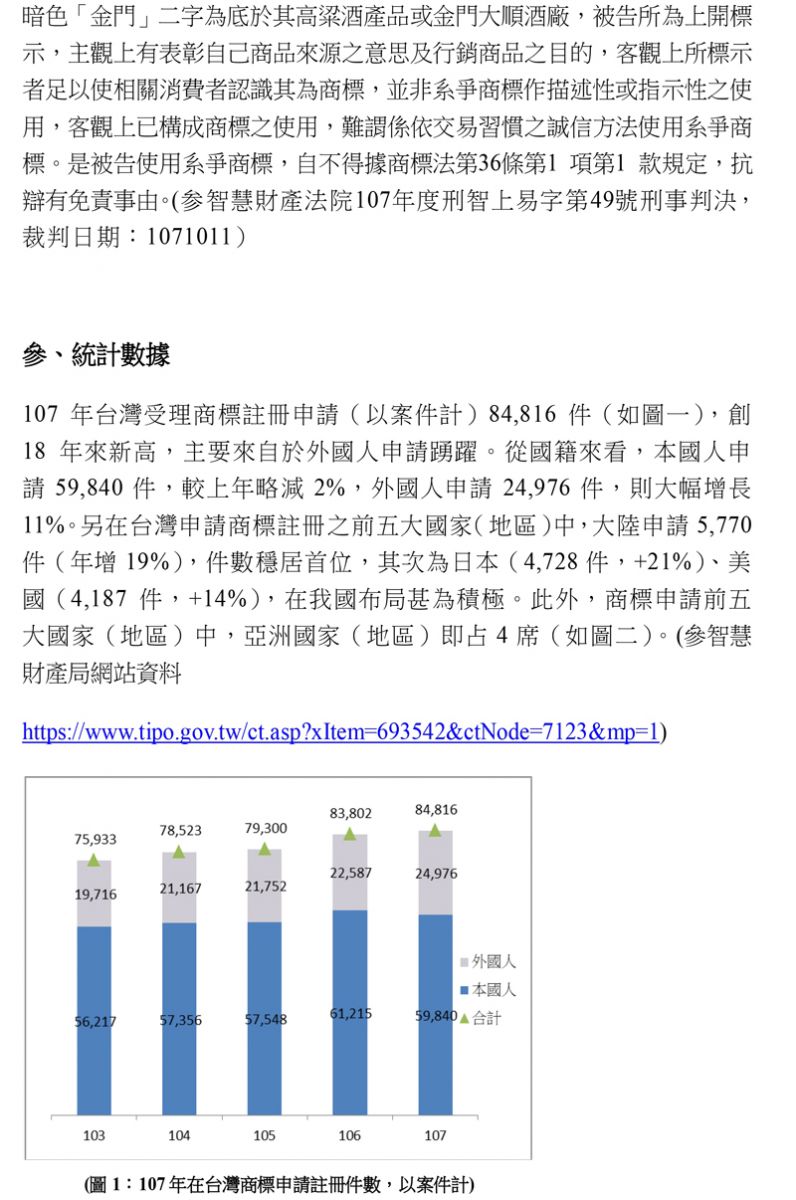 暗色「金門」二字為底於其高粱酒產品或金門大順酒廠，被告所為上開標示，主觀上有表彰自己商品來源之意思及行銷商品之目的，客觀上所標示者足以使相關消費者認識其為商標，並非系爭商標作描述性或指示性之使用，客觀上已構成商標之使用，難謂係依交易習慣之誠信方法使用系爭商標。是被告使用系爭商標，自不得據商標法第36條第1 項第1 款規定，抗辯有免責事由。(參智慧財產法院107年度刑智上易字第49號刑事判決，裁判日期：1071011）

參、統計數據

107 年台灣受理商標註冊申請（以案件計）84,816 件（如圖一），創 18 年來新高，主要來自於外國人申請踴躍。從國籍來看，本國人申請 59,840 件，較上年略減 2%，外國人申請 24,976 件，則大幅增長 11%。另在台灣申請商標註冊之前五大國家(地區)中，大陸申請 5,770 件（年增 19%），件數穩居首位，其次為日本（4,728 件，+21%）、美國（4,187 件，+14%），在我國布局甚為積極。此外，商標申請前五大國家（地區）中，亞洲國家（地區）即占 4 席（如圖二）。(參智慧財產局網站資料

https://www.tipo.gov.tw/ct.asp?xItem=693542&ctNode=7123&mp=1)

75,933
78,523
79,300
83,802
84,816
19,716
21,167
21,752
22,587
24,976
56,217
57,356
57,548
61,215
59,840
外國人
本國人
合計
103
104
105
106
107

(圖 1：107 年在台灣商標申請註冊件數，以案件計)